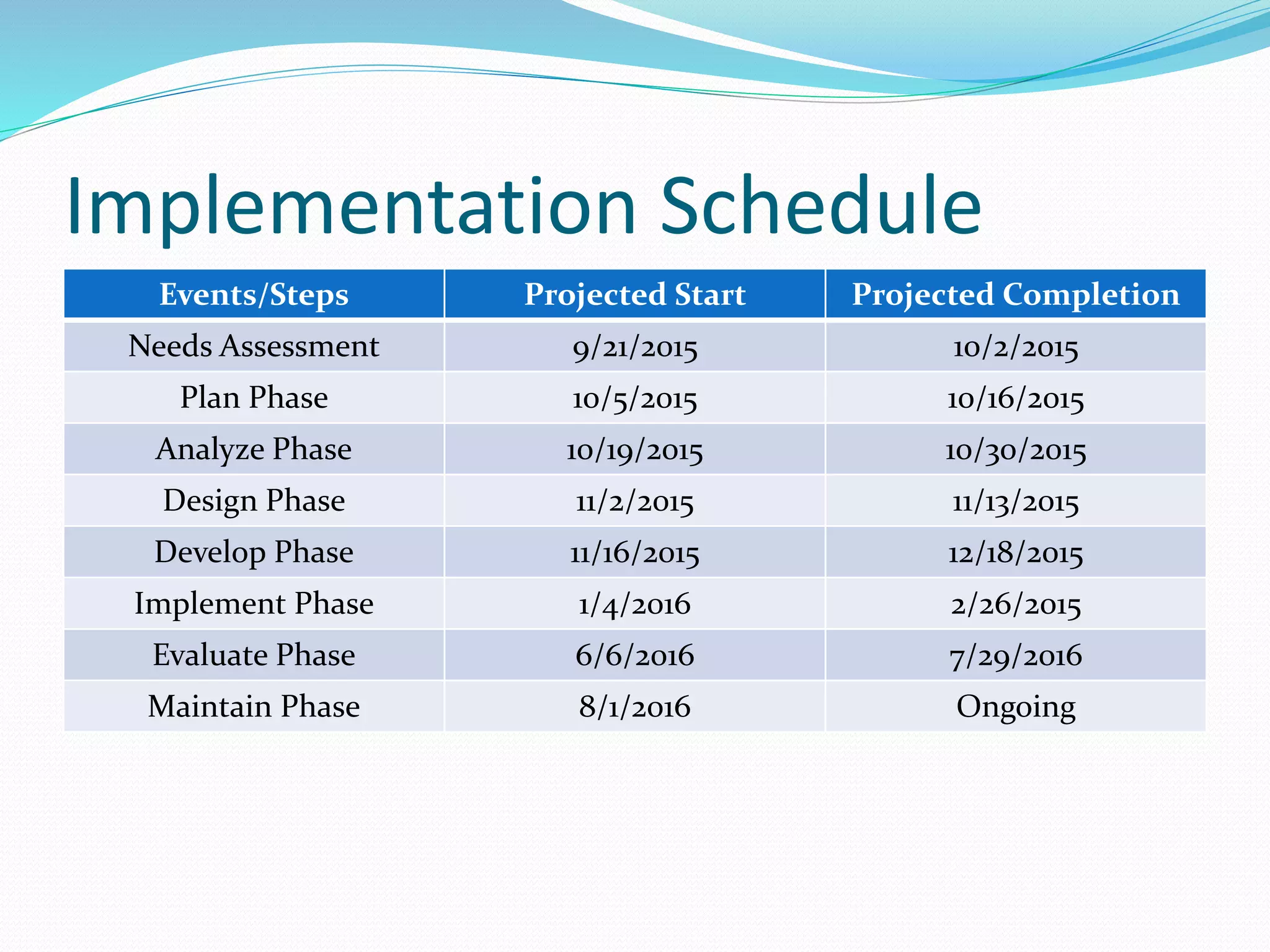 Implementation Schedule

| Events/Steps | Projected Start | Projected Completion |
|---|---|---|
| Needs Assessment | 9/21/2015 | 10/2/2015 |
| Plan Phase | 10/5/2015 | 10/16/2015 |
| Analyze Phase | 10/19/2015 | 10/30/2015 |
| Design Phase | 11/2/2015 | 11/13/2015 |
| Develop Phase | 11/16/2015 | 12/18/2015 |
| Implement Phase | 1/4/2016 | 2/26/2015 |
| Evaluate Phase | 6/6/2016 | 7/29/2016 |
| Maintain Phase | 8/1/2016 | Ongoing |